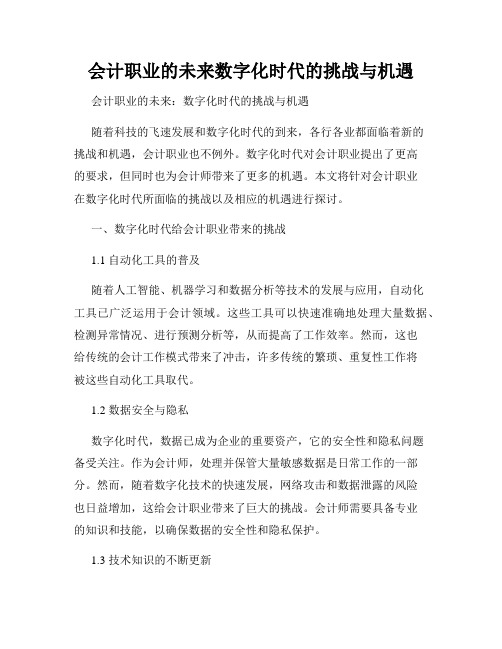 会计职业的未来数字化时代的挑战与机遇

会计职业的未来：数字化时代的挑战与机遇

随着科技的飞速发展和数字化时代的到来，各行各业都面临着新的挑战和机遇，会计职业也不例外。数字化时代对会计职业提出了更高的要求，但同时也为会计师带来了更多的机遇。本文将针对会计职业在数字化时代所面临的挑战以及相应的机遇进行探讨。

一、数字化时代给会计职业带来的挑战

1.1 自动化工具的普及

随着人工智能、机器学习和数据分析等技术的发展与应用，自动化工具已广泛运用于会计领域。这些工具可以快速准确地处理大量数据、检测异常情况、进行预测分析等，从而提高了工作效率。然而，这也给传统的会计工作模式带来了冲击，许多传统的繁琐、重复性工作将被这些自动化工具取代。

1.2 数据安全与隐私

数字化时代，数据已成为企业的重要资产，它的安全性和隐私问题备受关注。作为会计师，处理并保管大量敏感数据是日常工作的一部分。然而，随着数字化技术的快速发展，网络攻击和数据泄露的风险也日益增加，这给会计职业带来了巨大的挑战。会计师需要具备专业的知识和技能，以确保数据的安全性和隐私保护。

1.3 技术知识的不断更新